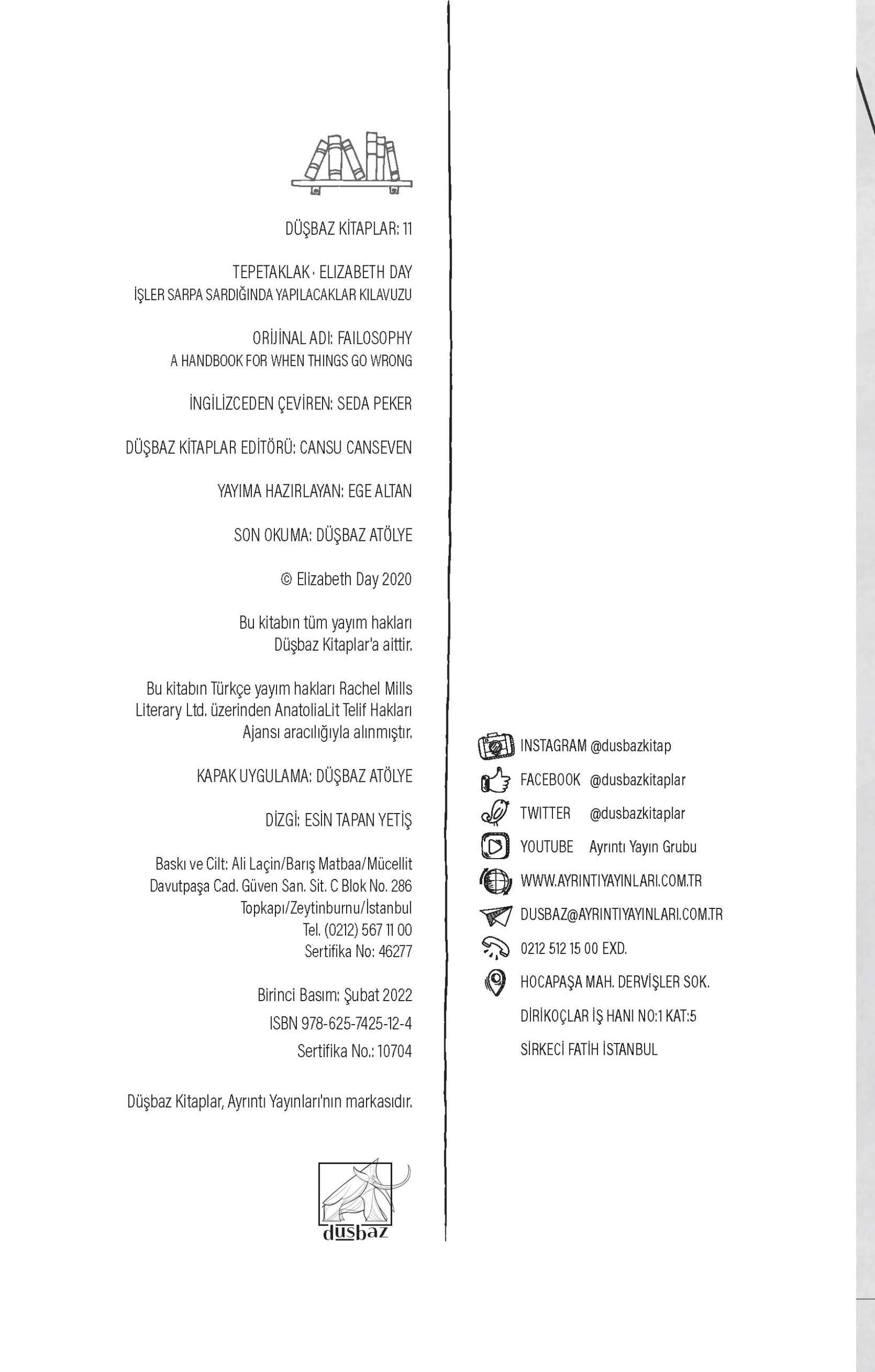 DÜŞBAZ KİTAPLAR: 11

TEPETAKLAK · ELIZABETH DAY
İŞLER SARPA SARDIĞINDA YAPILACAKLAR KILAVUZU

ORİJİNAL ADI: FAILOSOPHY
A HANDBOOK FOR WHEN THINGS GO WRONG

İNGİLİZCEDEN ÇEVİREN: SEDA PEKER

DÜŞBAZ KİTAPLAR EDİTÖRÜ: CANSU CANSEVEN

YAYIMA HAZIRLAYAN: EGE ALTAN

SON OKUMA: DÜŞBAZ ATÖLYE

© Elizabeth Day 2020

Bu kitabın tüm yayım hakları Düşbaz Kitaplar'a aittir.

Bu kitabın Türkçe yayım hakları Rachel Mills Literary Ltd. üzerinden AnatoliaLit Telif Hakları Ajansı aracılığıyla alınmıştır.

KAPAK UYGULAMA: DÜŞBAZ ATÖLYE

DİZGİ: ESİN TAPAN YETİŞ

Baskı ve Cilt: Ali Laçin/Barış Matbaa/Mücellit
Davutpaşa Cad. Güven San. Sit. C Blok No. 286
Topkapı/Zeytinburnu/İstanbul
Tel. (0212) 567 11 00
Sertifika No: 46277

Birinci Basım: Şubat 2022
ISBN 978-625-7425-12-4
Sertifika No.: 10704

Düşbaz Kitaplar, Ayrıntı Yayınları'nın markasıdır.

düşbaz

INSTAGRAM @dusbazkitap
FACEBOOK @dusbazkitaplar
TWITTER @dusbazkitaplar
YOUTUBE Ayrıntı Yayın Grubu
WWW.AYRINTIYAYINLARI.COM.TR
DUSBAZ@AYRINTIYAYINLARI.COM.TR
0212 512 15 00 EXD.
HOCAPAŞA MAH. DERVİŞLER SOK.
DİRİKOÇLAR İŞ HANI NO:1 KAT:5
SİRKECİ FATİH İSTANBUL